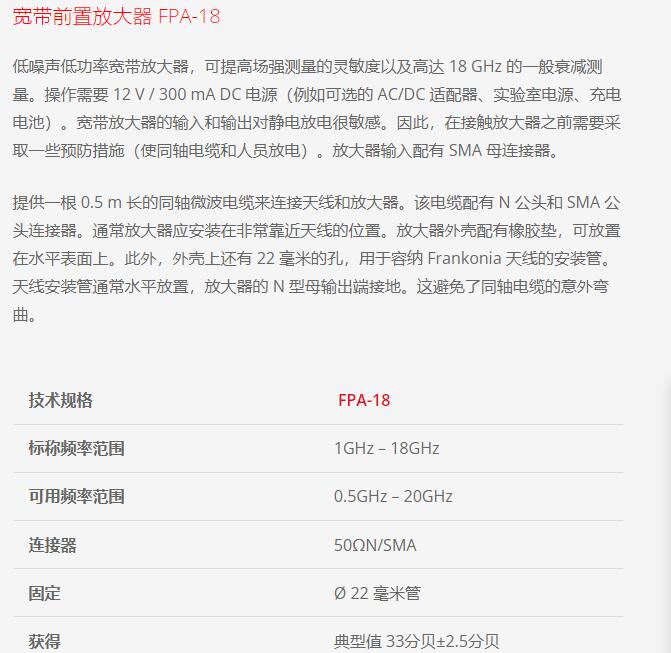 宽带前置放大器 FPA-18

低噪声低功率宽带放大器，可提高场强测量的灵敏度以及高达 18 GHz 的一般衰减测量。操作需要 12 V / 300 mA DC 电源（例如可选的 AC/DC 适配器、实验室电源、充电电池）。宽带放大器的输入和输出对静电放电很敏感。因此，在接触放大器之前需要采取一些预防措施（使同轴电缆和人员放电）。放大器输入配有 SMA 母连接器。

提供一根 0.5 m 长的同轴微波电缆来连接天线和放大器。该电缆配有 N 公头和 SMA 公头连接器。通常放大器应安装在非常靠近天线的位置。放大器外壳配有橡胶垫，可放置在水平表面上。此外，外壳上还有 22 毫米的孔，用于容纳 Frankonia 天线的安装管。天线安装管通常水平放置，放大器的 N 型母输出端接地。这避免了同轴电缆的意外弯曲。

| 技术规格 | FPA-18 |
|---|---|
| 标称频率范围 | 1GHz – 18GHz |
| 可用频率范围 | 0.5GHz – 20GHz |
| 连接器 | 50ΩN/SMA |
| 固定 | Ø 22 毫米管 |
| 获得 | 典型值 33分贝±2.5分贝 |